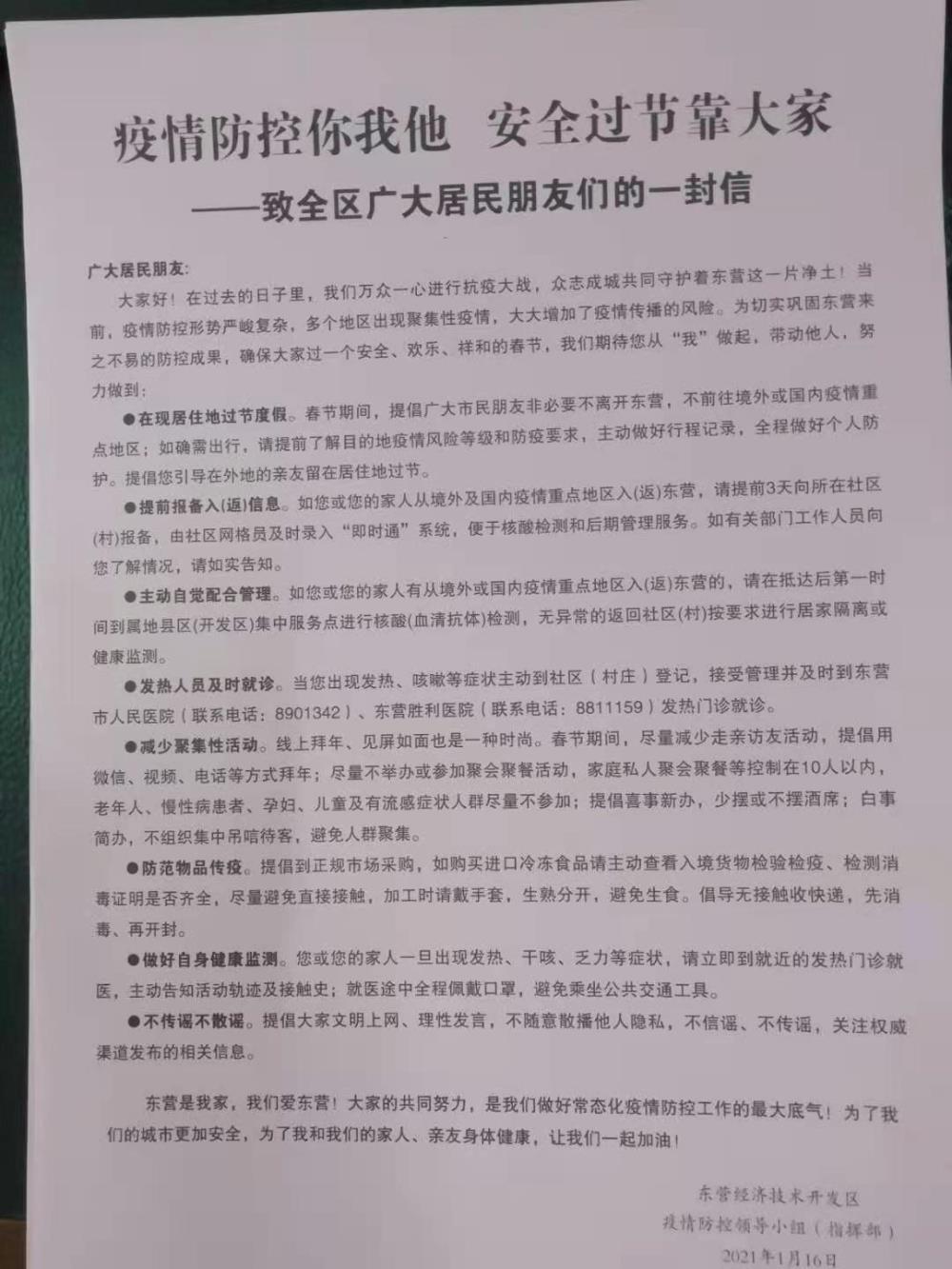 疫情防控你我他 安全过节靠大家

——致全区广大居民朋友们的一封信

广大居民朋友：

大家好！在过去的日子里，我们万众一心进行抗疫大战，众志成城共同守护着东营这一片净土！当前，疫情防控形势严峻复杂，多个地区出现聚集性疫情，大大增加了疫情传播的风险。为切实巩固东营来之不易的防控成果，确保大家过一个安全、欢乐、祥和的春节，我们期待您从“我”做起，带动他人，努力做到：

●在现居住地过节度假。春节期间，提倡广大市民朋友非必要不离开东营，不前往境外或国内疫情重点地区；如确需出行，请提前了解目的地疫情风险等级和防疫要求，主动做好行程记录，全程做好个人防护。提倡您引导在外地的亲友留在居住地过节。

●提前报备入(返)信息。如您或您的家人从境外及国内疫情重点地区入(返)东营，请提前3天向所在社区(村)报备，由社区网格员及时录入“即时通”系统，便于核酸检测和后期管理服务。如有关部门工作人员向您了解情况，请如实告知。

●主动自觉配合管理。如您或您的家人有从境外或国内疫情重点地区入(返)东营的，请在抵达后第一时间到属地县区(开发区)集中服务点进行核酸(血清抗体)检测，无异常的返回社区(村)按要求进行居家隔离或健康监测。

●发热人员及时就诊。当您出现发热、咳嗽等症状主动到社区（村庄）登记，接受管理并及时到东营市人民医院（联系电话：8901342）、东营胜利医院（联系电话：8811159）发热门诊就诊。

●减少聚集性活动。线上拜年、见屏如面也是一种时尚。春节期间，尽量减少走亲访友活动，提倡用微信、视频、电话等方式拜年；尽量不举办或参加聚会聚餐活动，家庭私人聚会聚餐等控制在10人以内，老年人、慢性病患者、孕妇、儿童及有流感症状人群尽量不参加；提倡喜事新办，少摆或不摆酒席；白事简办，不组织集中吊唁待客，避免人群聚集。

●防范物品传疫。提倡到正规市场采购，如购买进口冷冻食品请主动查看入境货物检验检疫、检测消毒证明是否齐全，尽量避免直接接触，加工时请戴手套，生熟分开，避免生食。倡导无接触收快递，先消毒、再开封。

●做好自身健康监测。您或您的家人一旦出现发热、干咳、乏力等症状，请立即到就近的发热门诊就医，主动告知活动轨迹及接触史；就医途中全程佩戴口罩，避免乘坐公共交通工具。

●不传谣不散谣。提倡大家文明上网、理性发言，不随意散播他人隐私，不信谣、不传谣，关注权威渠道发布的相关信息。

东营是我家，我们爱东营！大家的共同努力，是我们做好常态化疫情防控工作的最大底气！为了我们的城市更加安全，为了我和我们的家人、亲友身体健康，让我们一起加油！

东营经济技术开发区
疫情防控领导小组（指挥部）
2021年1月16日